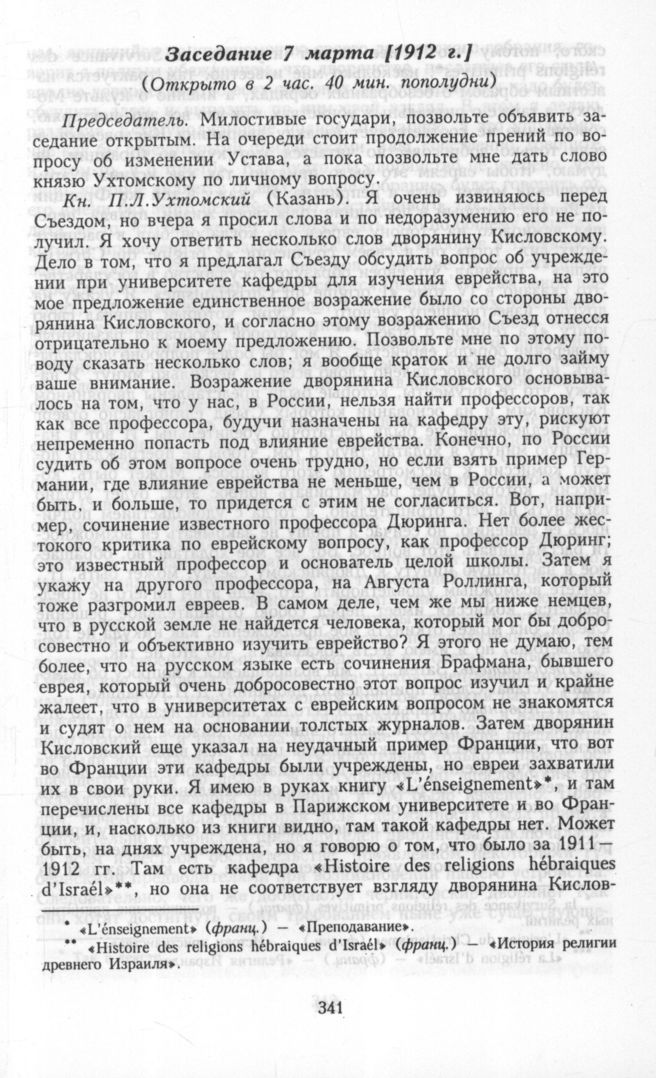 Заседание 7 марта [1912 г.]

(Открыто в 2 час. 40 мин. пополудни)

Председатель. Милостивые государи, позвольте объявить заседание открытым. На очереди стоит продолжение прений по вопросу об изменении Устава, а пока позвольте мне дать слово князю Ухтомскому по личному вопросу.

Кн. П.Л.Ухтомский (Казань). Я очень извиняюсь перед Съездом, но вчера я просил слова и по недоразумению его не получил. Я хочу ответить несколько слов дворянину Кисловскому. Дело в том, что я предлагал Съезду обсудить вопрос об учреждении при университете кафедры для изучения еврейства, на это мое предложение единственное возражение было со стороны дворянина Кисловского, и согласно этому возражению Съезд отнесся отрицательно к моему предложению. Позвольте мне по этому поводу сказать несколько слов; я вообще краток и не долго займу ваше внимание. Возражение дворянина Кисловского основывалось на том, что у нас, в России, нельзя найти профессоров, так как все профессора, будучи назначены на кафедру эту, рискуют непременно попасть под влияние еврейства. Конечно, по России судить об этом вопросе очень трудно, но если взять пример Германии, где влияние еврейства не меньше, чем в России, а может быть, и больше, то придется с этим не согласиться. Вот, например, сочинение известного профессора Дюринга. Нет более жестокого критика по еврейскому вопросу, как профессор Дюринг; это известный профессор и основатель целой школы. Затем я укажу на другого профессора, на Августа Роллинга, который тоже разгромил евреев. В самом деле, чем же мы ниже немцев, что в русской земле не найдется человека, который мог бы добросовестно и объективно изучить еврейство? Я этого не думаю, тем более, что на русском языке есть сочинения Брафмана, бывшего еврея, который очень добросовестно этот вопрос изучил и крайне жалеет, что в университетах с еврейским вопросом не знакомятся и судят о нем на основании толстых журналов. Затем дворянин Кисловский еще указал на неудачный пример Франции, что вот во Франции эти кафедры были учреждены, но евреи захватили их в свои руки. Я имею в руках книгу «L'énseignement»*, и там перечислены все кафедры в Парижском университете и во Франции, и, насколько из книги видно, там такой кафедры нет. Может быть, на днях учреждена, но я говорю о том, что было за 1911—1912 гг. Там есть кафедра «Histoire des religions hébraiques d'Israél»**, но она не соответствует взгляду дворянина Кислов-

* «L'énseignement» (франц.) — «Преподавание».
** «Histoire des religions hébraiques d'Israél» (франц.) — «История религии древнего Израиля».

341